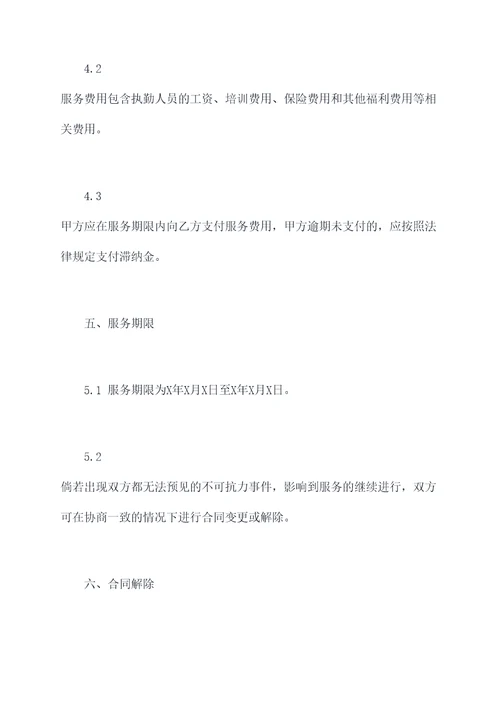 4.2

服务费用包含执勤人员的工资、培训费用、保险费用和其他福利费用等相关费用。

4.3

甲方应在服务期限内向乙方支付服务费用，甲方逾期未支付的，应按照法律规定支付滞纳金。

五、服务期限

5.1 服务期限为X年X月X日至X年X月X日。

5.2

倘若出现双方都无法预见的不可抗力事件，影响到服务的继续进行，双方可在协商一致的情况下进行合同变更或解除。

六、合同解除